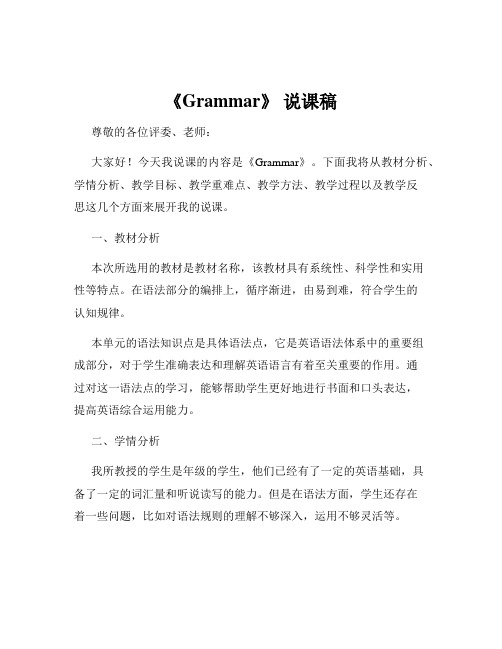 《Grammar》 说课稿

尊敬的各位评委、老师：

大家好！今天我说课的内容是《Grammar》。下面我将从教材分析、学情分析、教学目标、教学重难点、教学方法、教学过程以及教学反思这几个方面来展开我的说课。

一、教材分析

本次所选用的教材是教材名称，该教材具有系统性、科学性和实用性等特点。在语法部分的编排上，循序渐进，由易到难，符合学生的认知规律。

本单元的语法知识点是具体语法点，它是英语语法体系中的重要组成部分，对于学生准确表达和理解英语语言有着至关重要的作用。通过对这一语法点的学习，能够帮助学生更好地进行书面和口头表达，提高英语综合运用能力。

二、学情分析

我所教授的学生是年级的学生，他们已经有了一定的英语基础，具备了一定的词汇量和听说读写的能力。但是在语法方面，学生还存在着一些问题，比如对语法规则的理解不够深入，运用不够灵活等。